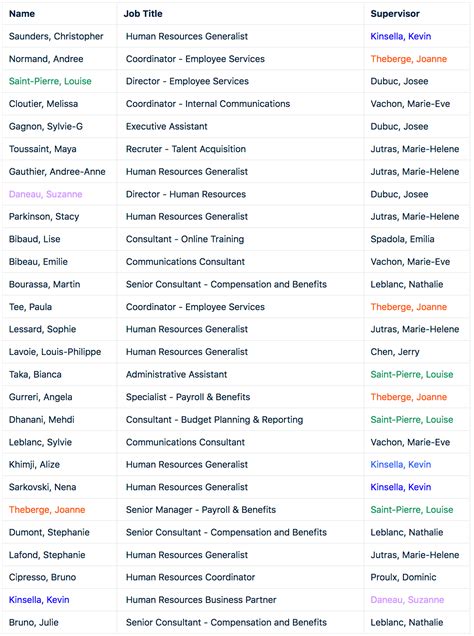 | Name | Job Title | Supervisor |
|---|---|---|
| Saunders, Christopher | Human Resources Generalist | Kinsella, Kevin |
| Normand, Andree | Coordinator - Employee Services | Theberge, Joanne |
| Saint-Pierre, Louise | Director - Employee Services | Dubuc, Josee |
| Cloutier, Melissa | Coordinator - Internal Communications | Vachon, Marie-Eve |
| Gagnon, Sylvie-G | Executive Assistant | Dubuc, Josee |
| Toussaint, Maya | Recruter - Talent Acquisition | Jutras, Marie-Helene |
| Gauthier, Andree-Anne | Human Resources Generalist | Jutras, Marie-Helene |
| Daneau, Suzanne | Director - Human Resources | Dubuc, Josee |
| Parkinson, Stacy | Human Resources Generalist | Jutras, Marie-Helene |
| Bibaud, Lise | Consultant - Online Training | Spadola, Emilia |
| Bibeau, Emilie | Communications Consultant | Vachon, Marie-Eve |
| Bourassa, Martin | Senior Consultant - Compensation and Benefits | Leblanc, Nathalie |
| Tee, Paula | Coordinator - Employee Services | Theberge, Joanne |
| Lessard, Sophie | Human Resources Generalist | Jutras, Marie-Helene |
| Lavoie, Louis-Philippe | Human Resources Generalist | Chen, Jerry |
| Taka, Bianca | Administrative Assistant | Saint-Pierre, Louise |
| Gurreri, Angela | Specialist - Payroll & Benefits | Theberge, Joanne |
| Dhanani, Mehdi | Consultant - Budget Planning & Reporting | Saint-Pierre, Louise |
| Leblanc, Sylvie | Communications Consultant | Vachon, Marie-Eve |
| Khimji, Alize | Human Resources Generalist | Kinsella, Kevin |
| Sarkovski, Nena | Human Resources Generalist | Kinsella, Kevin |
| Theberge, Joanne | Senior Manager - Payroll & Benefits | Saint-Pierre, Louise |
| Dumont, Stephanie | Senior Consultant - Compensation and Benefits | Leblanc, Nathalie |
| Lafond, Stephanie | Human Resources Generalist | Jutras, Marie-Helene |
| Cipresso, Bruno | Human Resources Coordinator | Proulx, Dominic |
| Kinsella, Kevin | Human Resources Business Partner | Daneau, Suzanne |
| Bruno, Julie | Senior Consultant - Compensation and Benefits | Leblanc, Nathalie |